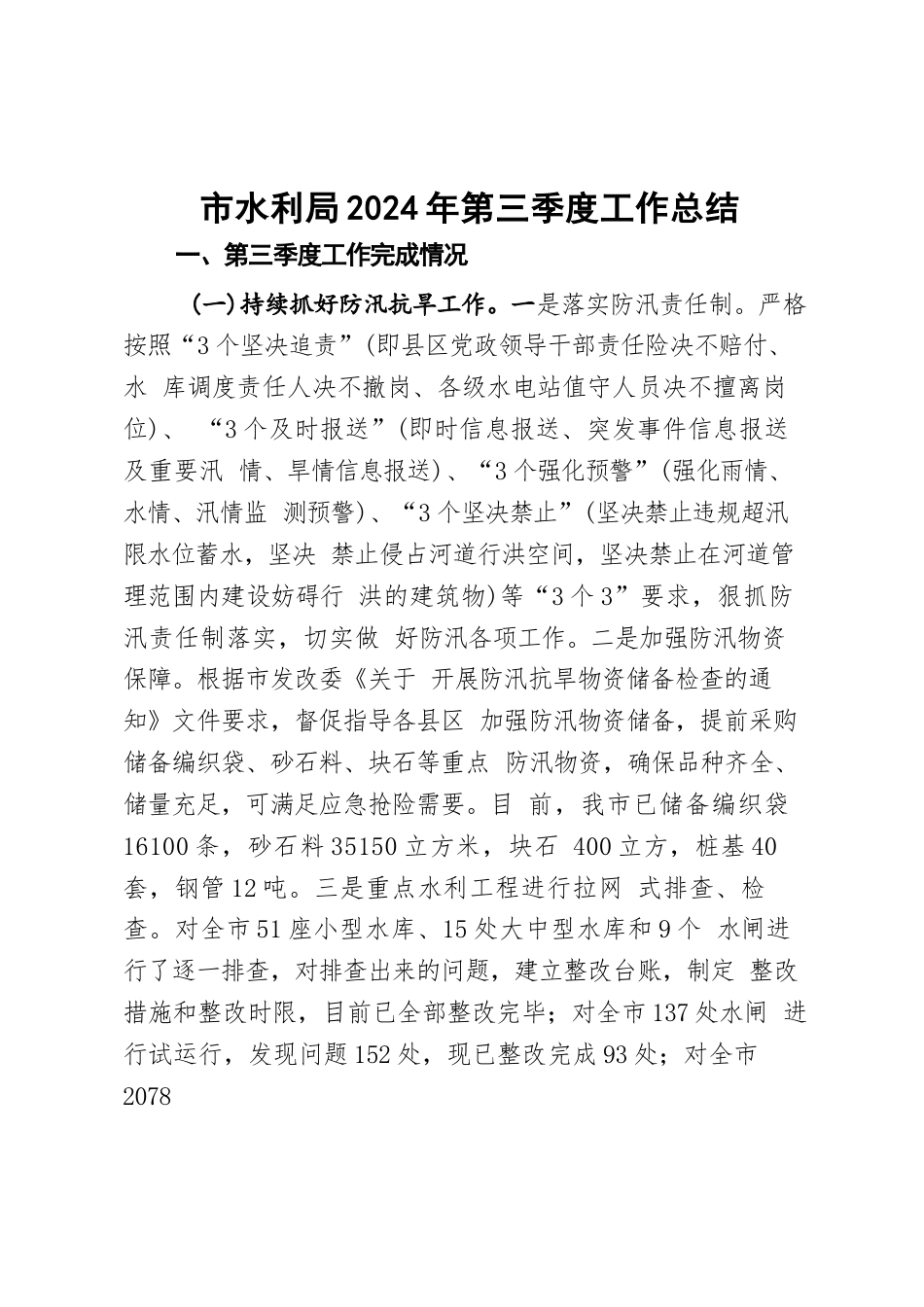 市水利局2024年第三季度工作总结

一、第三季度工作完成情况

（一）持续抓好防汛抗旱工作。一是落实防汛责任制。严格按照“3个坚决追责”(即县区党政领导干部责任险决不赔付、水 库调度责任人决不撤岗、各级水电站值守人员决不擅离岗位)、 “3个及时报送”(即时信息报送、突发事件信息报送及重要汛 情、旱情信息报送)、“3个强化预警”(强化雨情、水情、汛情监 测预警)、“3个坚决禁止”(坚决禁止违规超汛限水位蓄水，坚决 禁止侵占河道行洪空间，坚决禁止在河道管理范围内建设妨碍行 洪的建筑物)等“3个3”要求，狠抓防汛责任制落实，切实做 好防汛各项工作。二是加强防汛物资保障。根据市发改委《关于 开展防汛抗旱物资储备检查的通知》文件要求，督促指导各县区 加强防汛物资储备，提前采购储备编织袋、砂石料、块石等重点 防汛物资，确保品种齐全、储量充足，可满足应急抢险需要。目 前，我市已储备编织袋16100条，砂石料35150立方米，块石 400立方，桩基40套，钢管12吨。三是重点水利工程进行拉网 式排查、检查。对全市51座小型水库、15处大中型水库和9个 水闸进行了逐一排查，对排查出来的问题，建立整改台账，制定 整改措施和整改时限，目前已全部整改完毕；对全市137处水闸 进行试运行，发现问题152处，现已整改完成93处；对全市2078